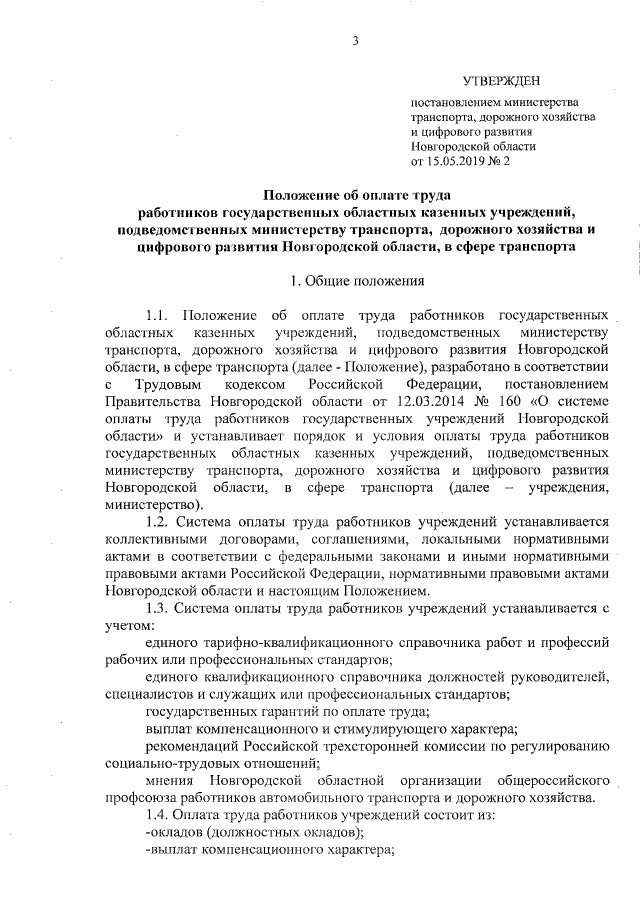 3

УТВЕРЖДЕН

постановлением министерства транспорта, дорожного хозяйства и цифрового развития Новгородской области от 15.05.2019 № 2

Положение об оплате труда работников государственных областных казенных учреждений, подведомственных министерству транспорта, дорожного хозяйства и цифрового развития Новгородской области, в сфере транспорта

1. Общие положения

1.1. Положение об оплате труда работников государственных областных казенных учреждений, подведомственных министерству транспорта, дорожного хозяйства и цифрового развития Новгородской области, в сфере транспорта (далее - Положение), разработано в соответствии с Трудовым кодексом Российской Федерации, постановлением Правительства Новгородской области от 12.03.2014 № 160 «О системе оплаты труда работников государственных учреждений Новгородской области» и устанавливает порядок и условия оплаты труда работников государственных областных казенных учреждений, подведомственных министерству транспорта, дорожного хозяйства и цифрового развития Новгородской области, в сфере транспорта (далее – учреждения, министерство).

1.2. Система оплаты труда работников учреждений устанавливается коллективными договорами, соглашениями, локальными нормативными актами в соответствии с федеральными законами и иными нормативными правовыми актами Российской Федерации, нормативными правовыми актами Новгородской области и настоящим Положением.

1.3. Система оплаты труда работников учреждений устанавливается с учетом:

единого тарифно-квалификационного справочника работ и профессий рабочих или профессиональных стандартов;

единого квалификационного справочника должностей руководителей, специалистов и служащих или профессиональных стандартов;

государственных гарантий по оплате труда;

выплат компенсационного и стимулирующего характера;

рекомендаций Российской трехсторонней комиссии по регулированию социально-трудовых отношений;

мнения Новгородской областной организации общероссийского профсоюза работников автомобильного транспорта и дорожного хозяйства.

1.4. Оплата труда работников учреждений состоит из:

-окладов (должностных окладов);

-выплат компенсационного характера;